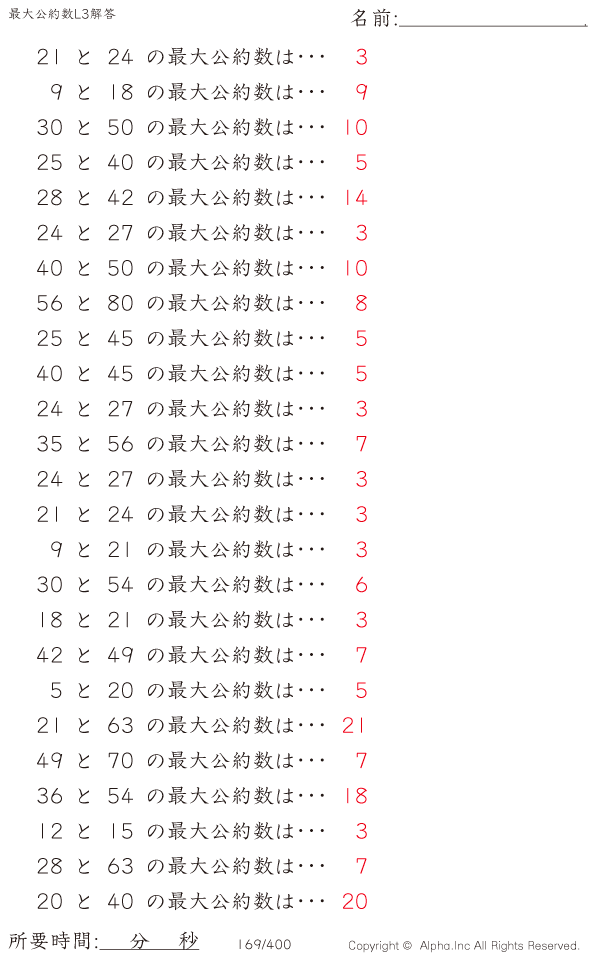 最大公約数L3解答

名前:____

21 と 24 の最大公約数は・・・ 3

9 と 18 の最大公約数は・・・ 9

30 と 50 の最大公約数は・・・ 10

25 と 40 の最大公約数は・・・ 5

28 と 42 の最大公約数は・・・ 14

24 と 27 の最大公約数は・・・ 3

40 と 50 の最大公約数は・・・ 10

56 と 80 の最大公約数は・・・ 8

25 と 45 の最大公約数は・・・ 5

40 と 45 の最大公約数は・・・ 5

24 と 27 の最大公約数は・・・ 3

35 と 56 の最大公約数は・・・ 7

24 と 27 の最大公約数は・・・ 3

21 と 24 の最大公約数は・・・ 3

9 と 21 の最大公約数は・・・ 3

30 と 54 の最大公約数は・・・ 6

18 と 21 の最大公約数は・・・ 3

42 と 49 の最大公約数は・・・ 7

5 と 20 の最大公約数は・・・ 5

21 と 63 の最大公約数は・・・ 21

49 と 70 の最大公約数は・・・ 7

36 と 54 の最大公約数は・・・ 18

12 と 15 の最大公約数は・・・ 3

28 と 63 の最大公約数は・・・ 7

20 と 40 の最大公約数は・・・ 20

所要時間:____分____秒

169/400

Copyright © Alpha.Inc All Rights Reserved.